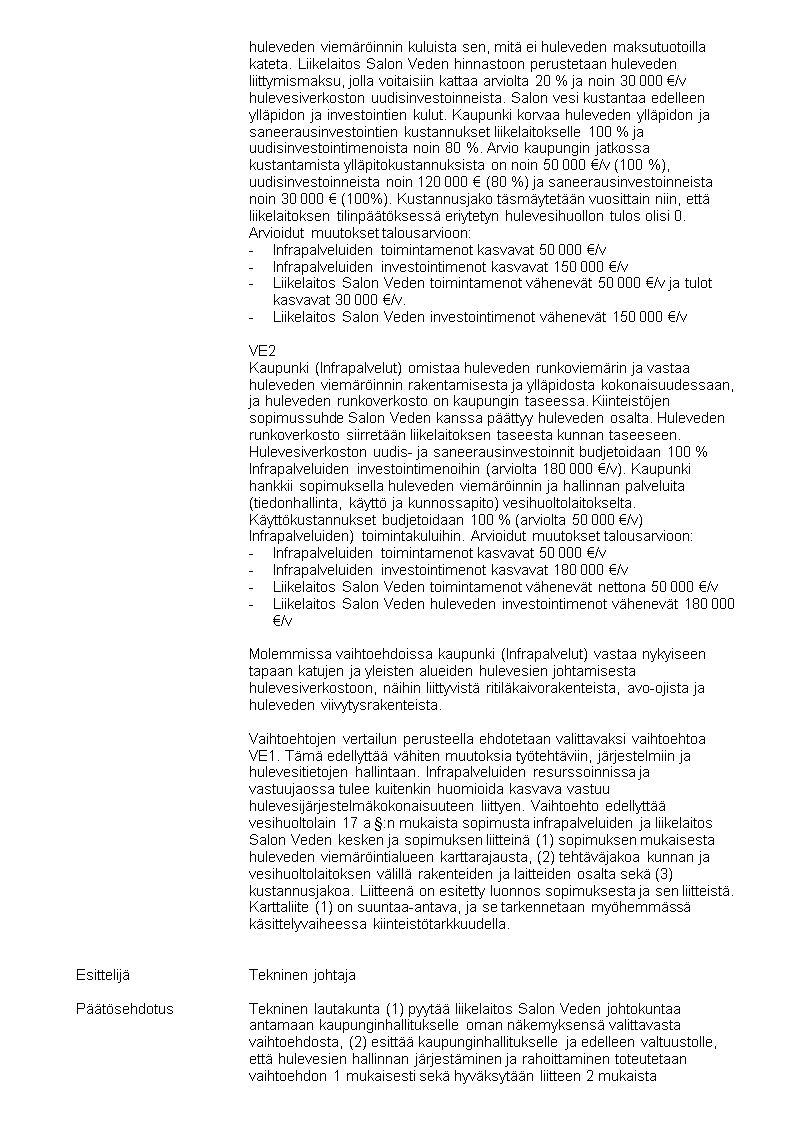 huleveden viemäröinnin kuluista sen, mitä ei huleveden maksutuotoilla kateta. Liikelaitos Salon Veden hinnastoon perustetaan huleveden liittymismaksu, jolla voitaisiin kattaa arviolta 20 % ja noin 30 000 €/v hulevesiverkoston uudisinvestoinneista. Salon vesi kustantaa edelleen ylläpidon ja investointien kulut. Kaupunki korvaa huleveden ylläpidon ja saneerausinvestointien kustannukset liikelaitokselle 100 % ja uudisinvestointimenoista noin 80 %. Arvio kaupungin jatkossa kustantamista ylläpitokustannuksista on noin 50 000 €/v (100 %), uudisinvestoinneista noin 120 000 € (80 %) ja saneerausinvestoinneista noin 30 000 € (100%). Kustannusjako täsmäytetään vuosittain niin, että liikelaitoksen tilinpäätöksessä eriytetyn hulevesihuollon tulos olisi 0. Arvioidut muutokset talousarvioon:
- Infrapalveluiden toimintamenot kasvavat 50 000 €/v
- Infrapalveluiden investointimenot kasvavat 150 000 €/v
- Liikelaitos Salon Veden toimintamenot vähenevät 50 000 €/v ja tulot kasvavat 30 000 €/v.
- Liikelaitos Salon Veden investointimenot vähenevät 150 000 €/v

VE2
Kaupunki (Infrapalvelut) omistaa huleveden runkoviemärin ja vastaa huleveden viemäröinnin rakentamisesta ja ylläpidosta kokonaisuudessaan, ja huleveden runkoverkosto on kaupungin taseessa. Kiinteistöjen sopimussuhde Salon Veden kanssa päättyy huleveden osalta. Huleveden runkoverkosto siirretään liikelaitoksen taseesta kunnan taseeseen. Hulevesiverkoston uudis- ja saneerausinvestoinnit budjetoidaan 100 % Infrapalveluiden investointimenoihin (arviolta 180 000 €/v). Kaupunki hankkii sopimuksella huleveden viemäröinnin ja hallinnan palveluita (tiedonhallinta, käyttö ja kunnossapito) vesihuoltolaitokselta. Käyttökustannukset budjetoidaan 100 % (arviolta 50 000 €/v) Infrapalveluiden) toimintakuluihin. Arvioidut muutokset talousarvioon:
- Infrapalveluiden toimintamenot kasvavat 50 000 €/v
- Infrapalveluiden investointimenot kasvavat 180 000 €/v
- Liikelaitos Salon Veden toimintamenot vähenevät nettona 50 000 €/v
- Liikelaitos Salon Veden huleveden investointimenot vähenevät 180 000 €/v

Molemmissa vaihtoehdoissa kaupunki (Infrapalvelut) vastaa nykyiseen tapaan katujen ja yleisten alueiden hulevesien johtamisesta hulevesiverkostoon, näihin liittyvistä ritiläkaivorakenteista, avo-ojista ja huleveden viivytysrakenteista.

Vaihtoehtojen vertailun perusteella ehdotetaan valittavaksi vaihtoehtoa VE1. Tämä edellyttää vähiten muutoksia työtehtäviin, järjestelmiin ja hulevesitietojen hallintaan. Infrapalveluiden resurssoinnissa ja vastuujaossa tulee kuitenkin huomioida kasvava vastuu hulevesijärjestelmäkokonaisuuteen liittyen. Vaihtoehto edellyttää vesihuoltolain 17 a §:n mukaista sopimusta infrapalveluiden ja liikelaitos Salon Veden kesken ja sopimuksen liitteinä (1) sopimuksen mukaisesta huleveden viemäröintialueen karttarajausta, (2) tehtäväjakoa kunnan ja vesihuoltolaitoksen välillä rakenteiden ja laitteiden osalta sekä (3) kustannusjakoa. Liitteenä on esitetty luonnos sopimuksesta ja sen liitteistä. Karttaliite (1) on suuntaa-antava, ja se tarkennetaan myöhemmässä käsittelyvaiheessa kiinteistötarkkuudella.

Esittelijä Tekninen johtaja

Päätösehdotus Tekninen lautakunta (1) pyytää liikelaitos Salon Veden johtokuntaa antamaan kaupunginhallitukselle oman näkemyksensä valittavasta vaihtoehdosta, (2) esittää kaupunginhallitukselle ja edelleen valtuustolle, että hulevesien hallinnan järjestäminen ja rahoittaminen toteutetaan vaihtoehdon 1 mukaisesti sekä hyväksytään liitteen 2 mukaista